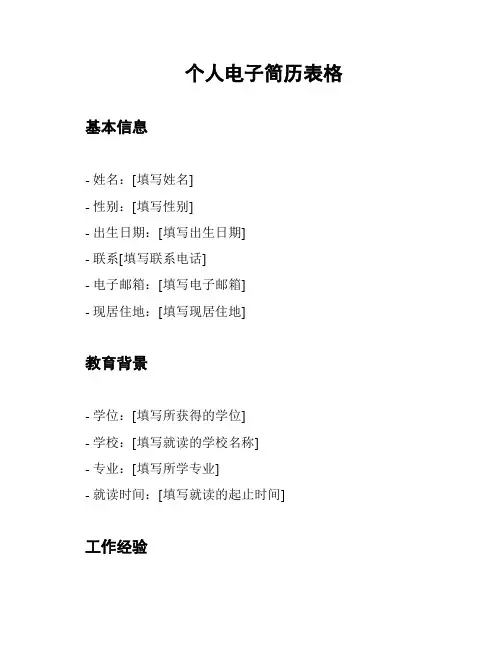 个人电子简历表格

基本信息

- 姓名：[填写姓名]
- 性别：[填写性别]
- 出生日期：[填写出生日期]
- 联系[填写联系电话]
- 电子邮箱：[填写电子邮箱]
- 现居住地：[填写现居住地]

教育背景

- 学位：[填写所获得的学位]
- 学校：[填写就读的学校名称]
- 专业：[填写所学专业]
- 就读时间：[填写就读的起止时间]

工作经验